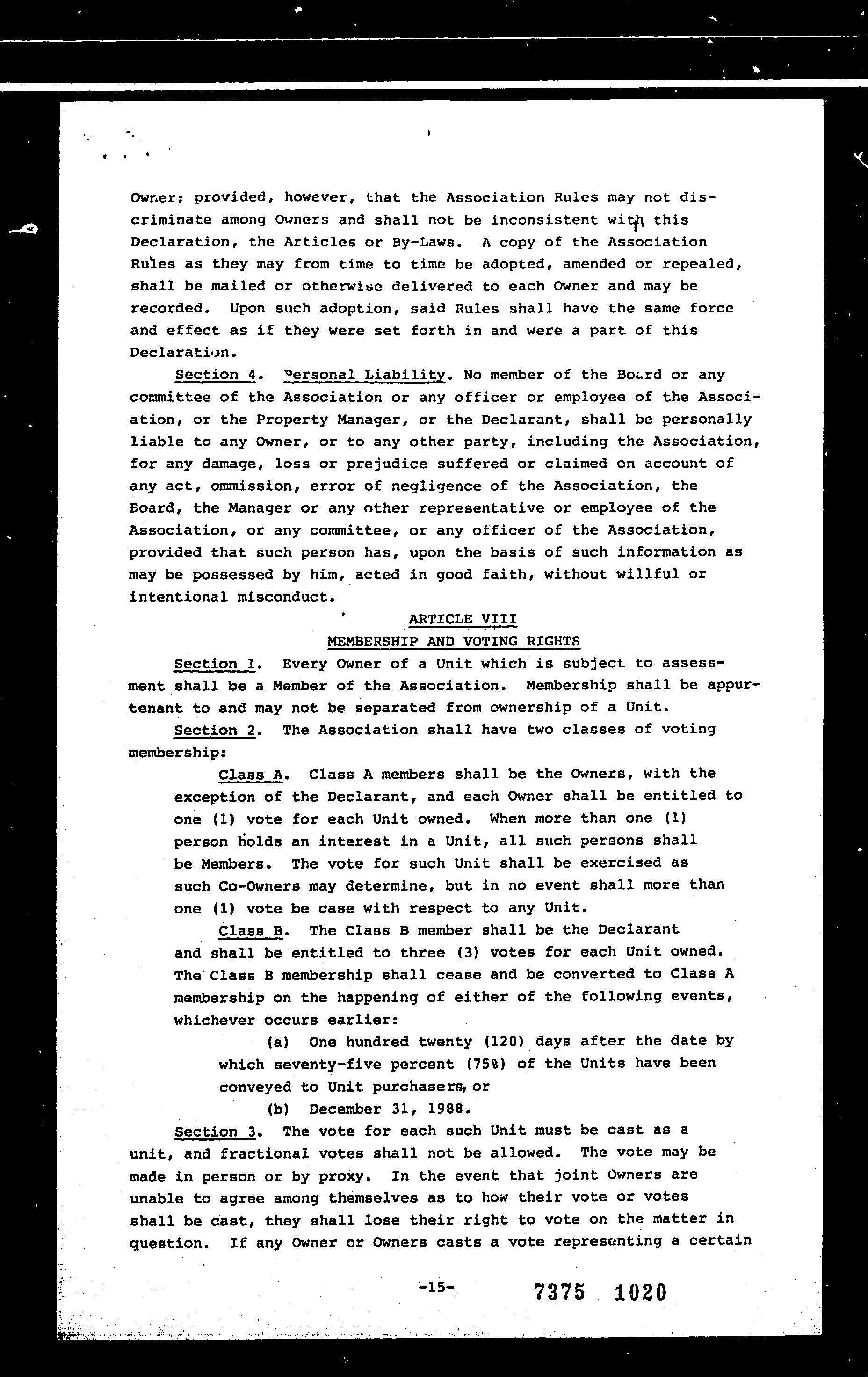 Owner; provided, however, that the Association Rules may not discriminate among Owners and shall not be inconsistent with this Declaration, the Articles or By-Laws. A copy of the Association Rules as they may from time to time be adopted, amended or repealed, shall be mailed or otherwise delivered to each Owner and may be recorded. Upon such adoption, said Rules shall have the same force and effect as if they were set forth in and were a part of this Declaration.

Section 4. Personal Liability. No member of the Board or any committee of the Association or any officer or employee of the Association, or the Property Manager, or the Declarant, shall be personally liable to any Owner, or to any other party, including the Association, for any damage, loss or prejudice suffered or claimed on account of any act, ommission, error of negligence of the Association, the Board, the Manager or any other representative or employee of the Association, or any committee, or any officer of the Association, provided that such person has, upon the basis of such information as may be possessed by him, acted in good faith, without willful or intentional misconduct.

ARTICLE VIII
MEMBERSHIP AND VOTING RIGHTS

Section 1. Every Owner of a Unit which is subject to assessment shall be a Member of the Association. Membership shall be appurtenant to and may not be separated from ownership of a Unit.

Section 2. The Association shall have two classes of voting membership:

Class A. Class A members shall be the Owners, with the exception of the Declarant, and each Owner shall be entitled to one (1) vote for each Unit owned. When more than one (1) person holds an interest in a Unit, all such persons shall be Members. The vote for such Unit shall be exercised as such Co-Owners may determine, but in no event shall more than one (1) vote be case with respect to any Unit.

Class B. The Class B member shall be the Declarant and shall be entitled to three (3) votes for each Unit owned. The Class B membership shall cease and be converted to Class A membership on the happening of either of the following events, whichever occurs earlier:

(a) One hundred twenty (120) days after the date by which seventy-five percent (75%) of the Units have been conveyed to Unit purchasers, or

(b) December 31, 1988.

Section 3. The vote for each such Unit must be cast as a unit, and fractional votes shall not be allowed. The vote may be made in person or by proxy. In the event that joint Owners are unable to agree among themselves as to how their vote or votes shall be cast, they shall lose their right to vote on the matter in question. If any Owner or Owners casts a vote representing a certain

-15- 7375 1020